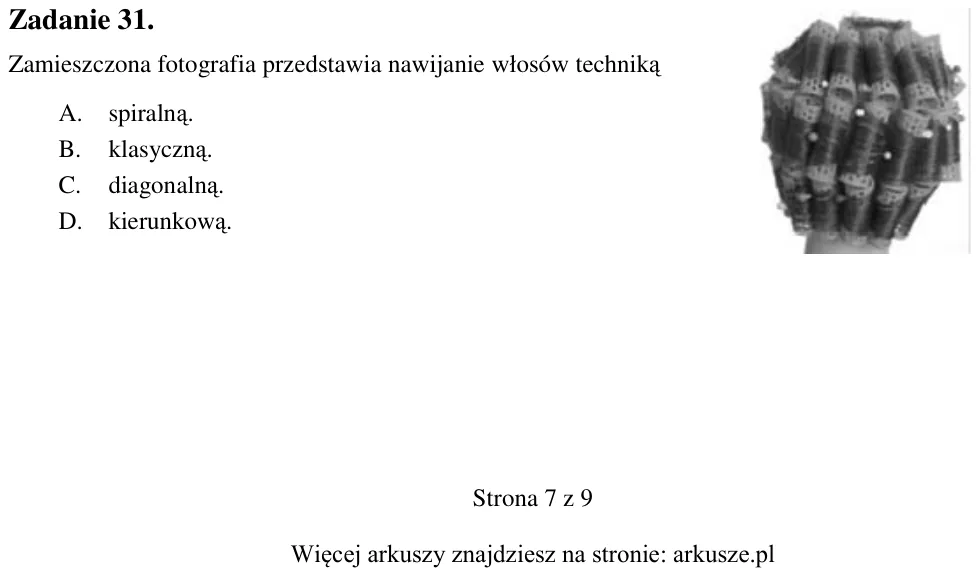 Zadanie 31.

Zamieszczona fotografia przedstawia nawijanie włosów techniką

A. spiralną.
B. klasyczną.
C. diagonalną.
D. kierunkową.

Strona 7 z 9

Więcej arkuszy znajdziesz na stronie: arkusze.pl